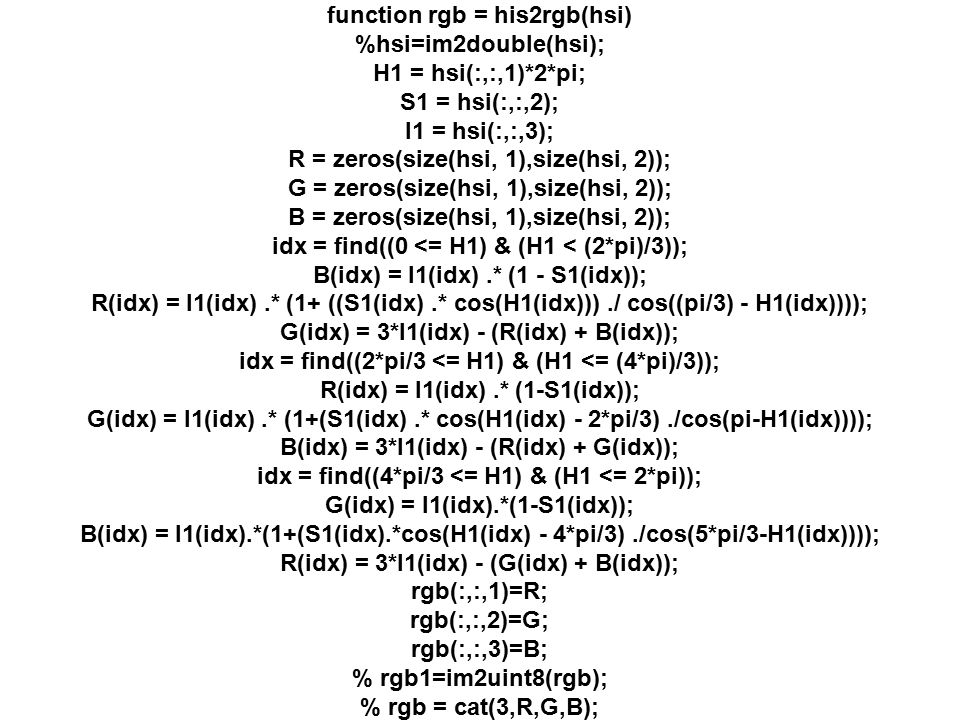 function rgb = his2rgb(hsi)
%hsi=im2double(hsi);
H1 = hsi(:,:,1)*2*pi;
S1 = hsi(:,:,2);
I1 = hsi(:,:,3);
R = zeros(size(hsi, 1),size(hsi, 2));
G = zeros(size(hsi, 1),size(hsi, 2));
B = zeros(size(hsi, 1),size(hsi, 2));
idx = find((0 <= H1) & (H1 < (2*pi)/3));
B(idx) = I1(idx) .* (1 - S1(idx));
R(idx) = I1(idx) .* (1+ ((S1(idx) .* cos(H1(idx))) ./ cos((pi/3) - H1(idx))));
G(idx) = 3*I1(idx) - (R(idx) + B(idx));
idx = find((2*pi/3 <= H1) & (H1 <= (4*pi)/3));
R(idx) = I1(idx) .* (1-S1(idx));
G(idx) = I1(idx) .* (1+(S1(idx) .* cos(H1(idx) - 2*pi/3) ./cos(pi-H1(idx))));
B(idx) = 3*I1(idx) - (R(idx) + G(idx));
idx = find((4*pi/3 <= H1) & (H1 <= 2*pi));
G(idx) = I1(idx).*(1-S1(idx));
B(idx) = I1(idx).*(1+(S1(idx).*cos(H1(idx) - 4*pi/3) ./cos(5*pi/3-H1(idx))));
R(idx) = 3*I1(idx) - (G(idx) + B(idx));
rgb(:,:,1)=R;
rgb(:,:,2)=G;
rgb(:,:,3)=B;
% rgb1=im2uint8(rgb);
% rgb = cat(3,R,G,B);